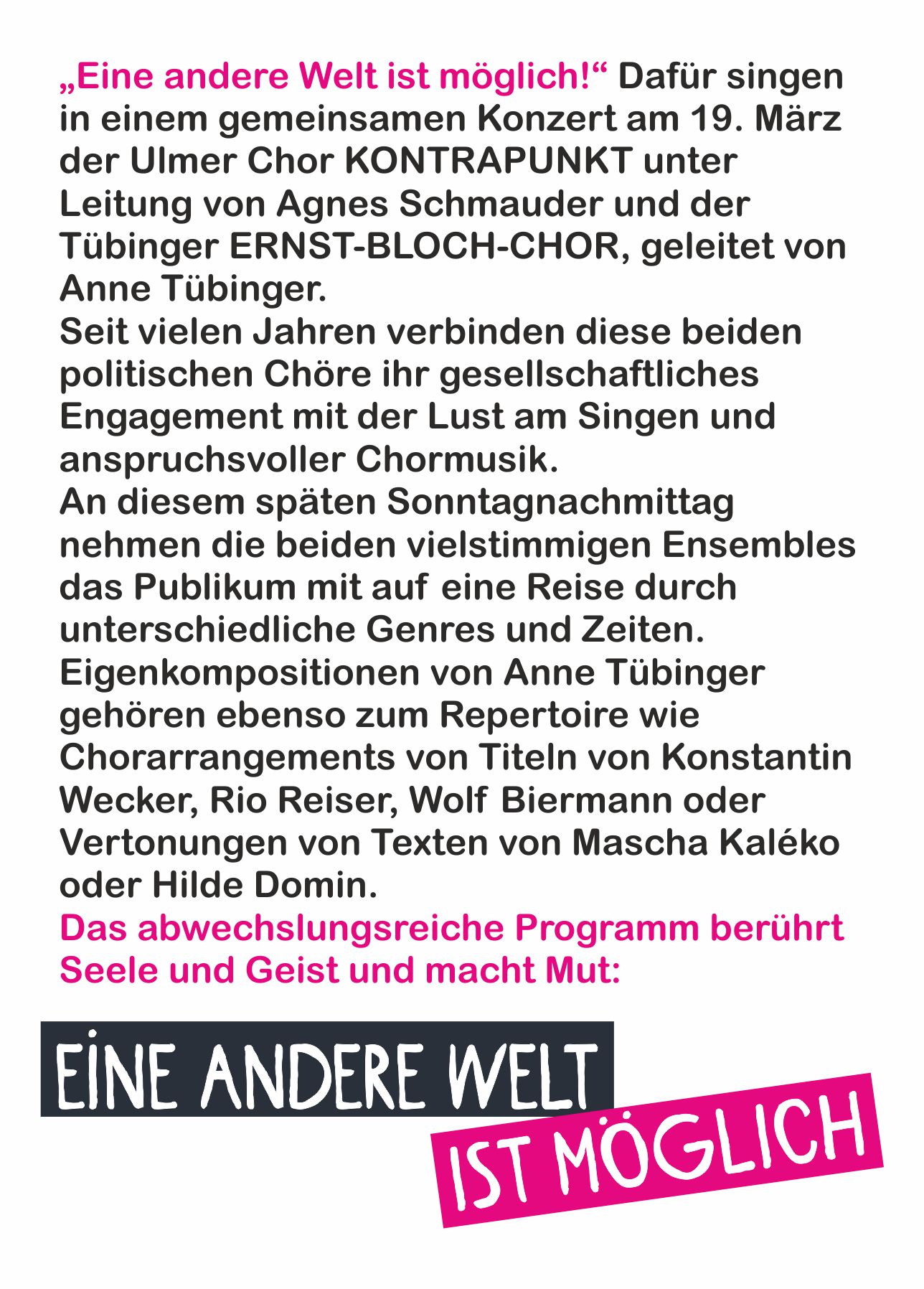 „Eine andere Welt ist möglich!“ Dafür singen in einem gemeinsamen Konzert am 19. März der Ulmer Chor KONTRAPUNKT unter Leitung von Agnes Schmauder und der Tübinger ERNST-BLOCH-CHOR, geleitet von Anne Tübinger.
Seit vielen Jahren verbinden diese beiden politischen Chöre ihr gesellschaftliches Engagement mit der Lust am Singen und anspruchsvoller Chormusik.
An diesem späten Sonntagnachmittag nehmen die beiden vielstimmigen Ensembles das Publikum mit auf eine Reise durch unterschiedliche Genres und Zeiten.
Eigenkompositionen von Anne Tübinger gehören ebenso zum Repertoire wie Chorarrangements von Titeln von Konstantin Wecker, Rio Reiser, Wolf Biermann oder Vertonungen von Texten von Mascha Kaléko oder Hilde Domin.
Das abwechslungsreiche Programm berührt Seele und Geist und macht Mut:

EINE ANDERE WELT
IST MÖGLICH